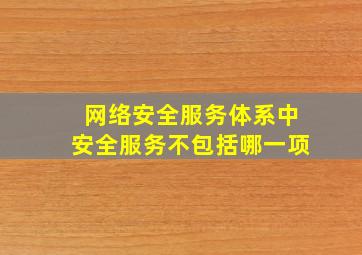 网络安全服务体系中
安全服务不包括哪一项